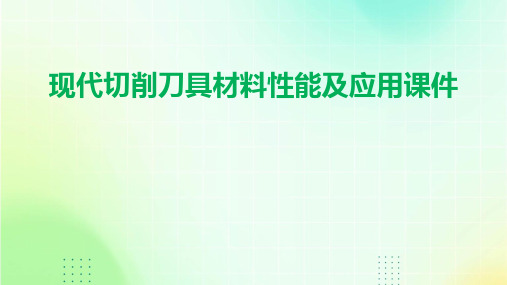 现代切削刀具材料性能及应用课件